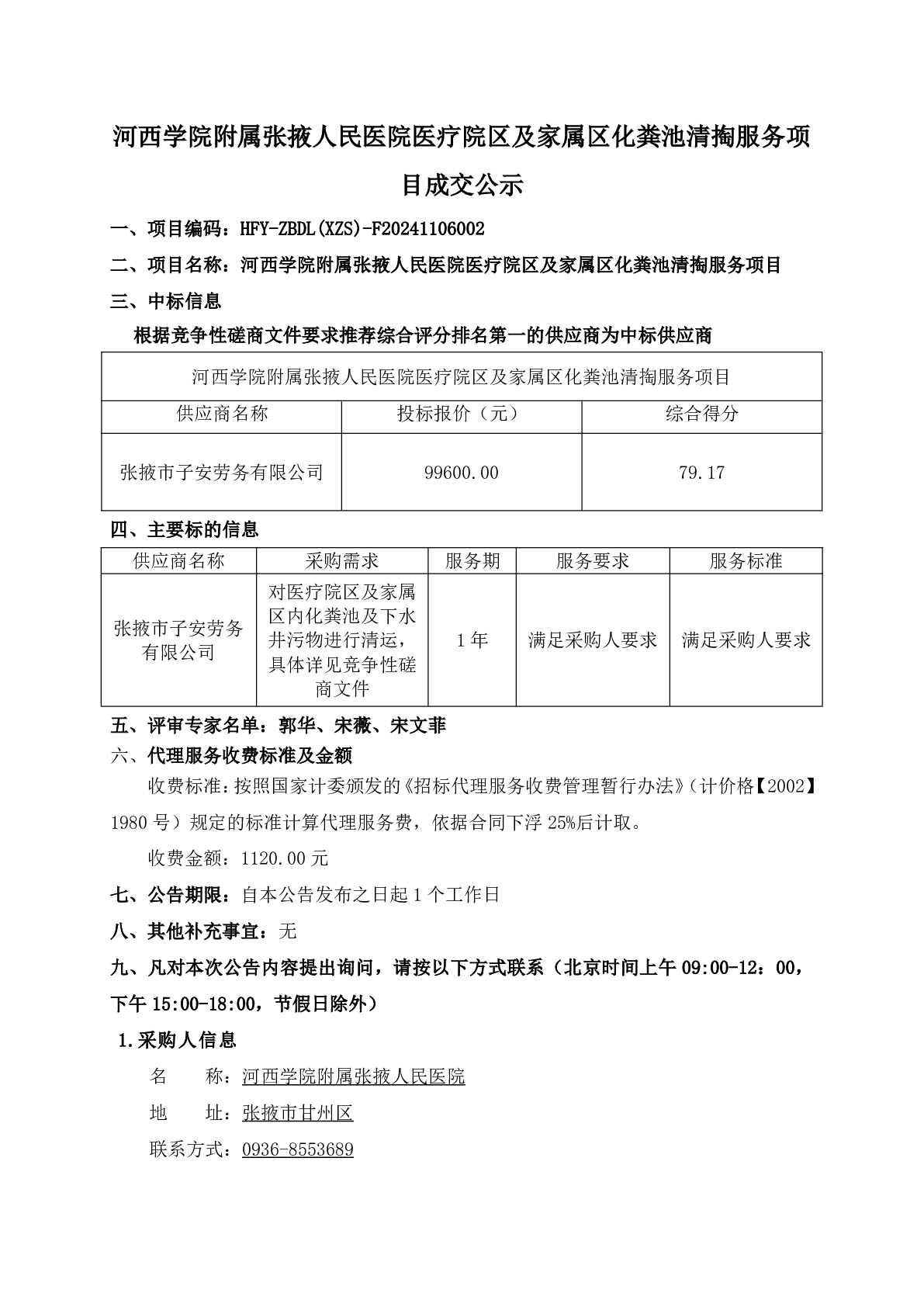 河西学院附属张掖人民医院医疗院区及家属区化粪池清掏服务项目成交公示

一、项目编码：HFY-ZBDL(XZS)-F20241106002

二、项目名称：河西学院附属张掖人民医院医疗院区及家属区化粪池清掏服务项目

三、中标信息

根据竞争性磋商文件要求推荐综合评分排名第一的供应商为中标供应商

| 河西学院附属张掖人民医院医疗院区及家属区化粪池清掏服务项目 | | |
|---|---|---|
| 供应商名称 | 投标报价（元） | 综合得分 |
| 张掖市子安劳务有限公司 | 99600.00 | 79.17 |

四、主要标的信息

| 供应商名称 | 采购需求 | 服务期 | 服务要求 | 服务标准 |
|---|---|---|---|---|
| 张掖市子安劳务有限公司 | 对医疗院区及家属区内化粪池及下水井污物进行清运，具体详见竞争性磋商文件 | 1年 | 满足采购人要求 | 满足采购人要求 |

五、评审专家名单：郭华、宋薇、宋文菲

六、代理服务收费标准及金额

收费标准：按照国家计委颁发的《招标代理服务收费管理暂行办法》（计价格【2002】1980号）规定的标准计算代理服务费，依据合同下浮25%后计取。

收费金额：1120.00元

七、公告期限：自本公告发布之日起1个工作日

八、其他补充事宜：无

九、凡对本次公告内容提出询问，请按以下方式联系（北京时间上午09:00-12：00，下午15:00-18:00，节假日除外）

1.采购人信息

名 称：河西学院附属张掖人民医院

地 址：张掖市甘州区

联系方式：0936-8553689